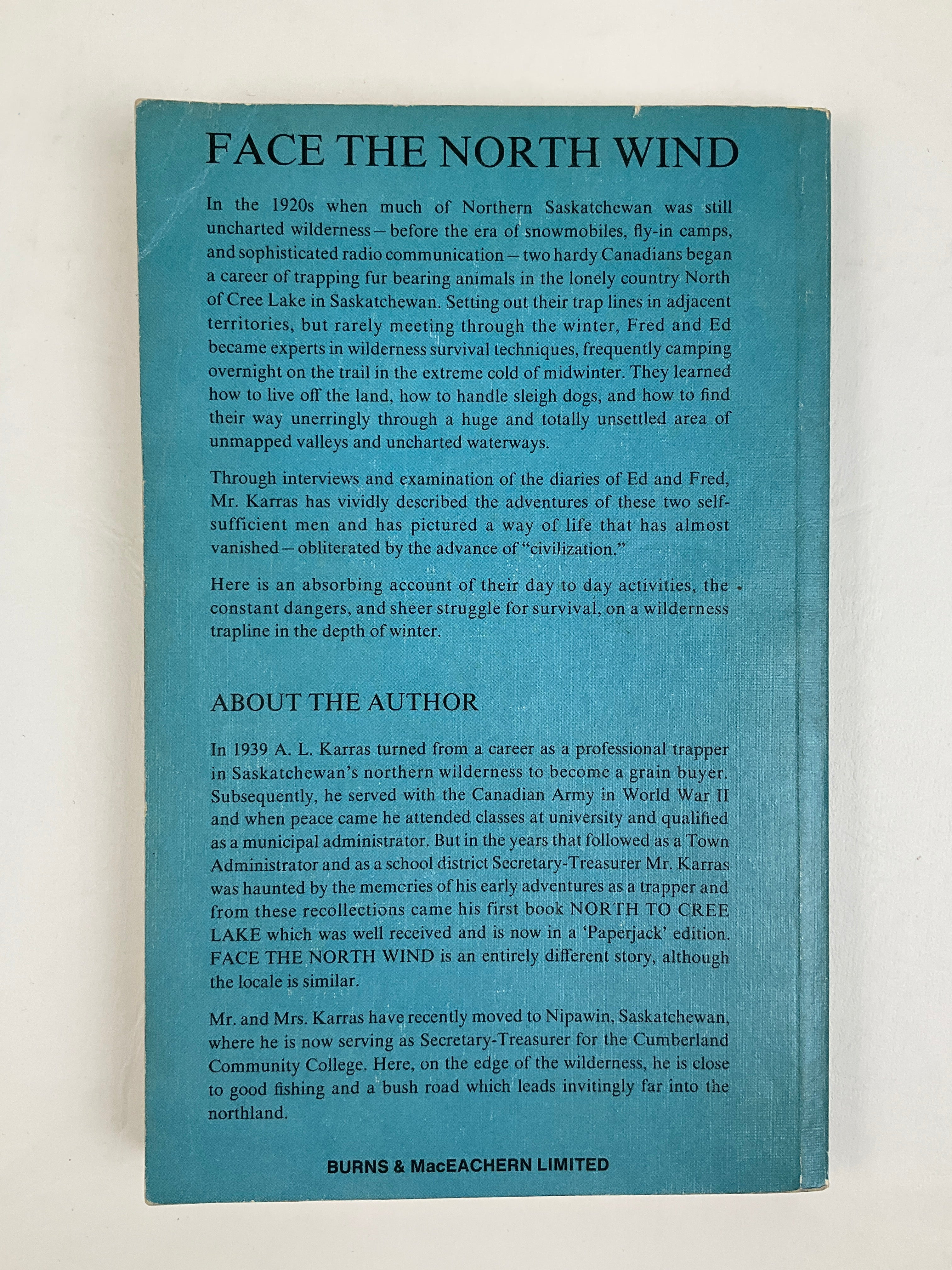 FACE THE NORTH WIND

In the 1920s when much of Northern Saskatchewan was still uncharted wilderness – before the era of snowmobiles, fly-in camps, and sophisticated radio communication – two hardy Canadians began a career of trapping fur bearing animals in the lonely country North of Cree Lake in Saskatchewan. Setting out their trap lines in adjacent territories, but rarely meeting through the winter, Fred and Ed became experts in wilderness survival techniques, frequently camping overnight on the trail in the extreme cold of midwinter. They learned how to live off the land, how to handle sleigh dogs, and how to find their way unerringly through a huge and totally unsettled area of unmapped valleys and uncharted waterways.

Through interviews and examination of the diaries of Ed and Fred, Mr. Karras has vividly described the adventures of these two self-sufficient men and has pictured a way of life that has almost vanished – obliterated by the advance of "civilization."

Here is an absorbing account of their day to day activities, the constant dangers, and sheer struggle for survival, on a wilderness trapline in the depth of winter.

ABOUT THE AUTHOR

In 1939 A. L. Karras turned from a career as a professional trapper in Saskatchewan's northern wilderness to become a grain buyer. Subsequently, he served with the Canadian Army in World War II and when peace came he attended classes at university and qualified as a municipal administrator. But in the years that followed as a Town Administrator and as a school district Secretary-Treasurer Mr. Karras was haunted by the memories of his early adventures as a trapper and from these recollections came his first book NORTH TO CREE LAKE which was well received and is now in a 'Paperjack' edition. FACE THE NORTH WIND is an entirely different story, although the locale is similar.

Mr. and Mrs. Karras have recently moved to Nipawin, Saskatchewan, where he is now serving as Secretary-Treasurer for the Cumberland Community College. Here, on the edge of the wilderness, he is close to good fishing and a bush road which leads invitingly far into the northland.

BURNS & MacEACHERN LIMITED